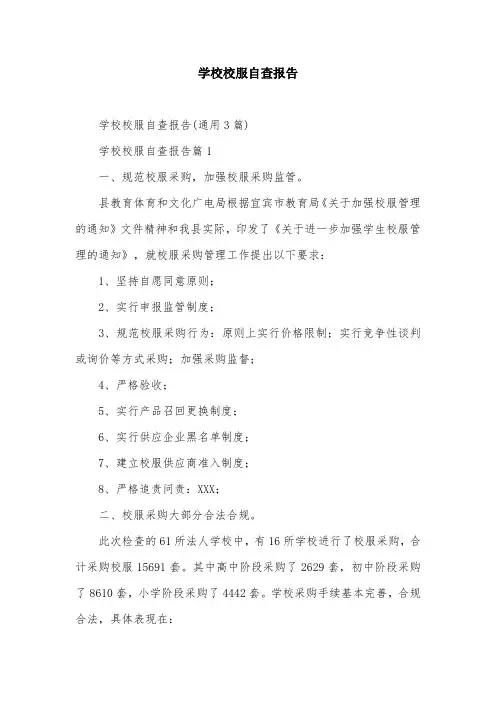 学校校服自查报告

学校校服自查报告(通用3篇)

学校校服自查报告篇1

一、规范校服采购，加强校服采购监管。

县教育体育和文化广电局根据宜宾市教育局《关于加强校服管理的通知》文件精神和我县实际，印发了《关于进一步加强学生校服管理的通知》，就校服采购管理工作提出以下要求：

1、坚持自愿同意原则；

2、实行申报监管制度；

3、规范校服采购行为：原则上实行价格限制；实行竞争性谈判或询价等方式采购；加强采购监督；

4、严格验收；

5、实行产品召回更换制度；

6、实行供应企业黑名单制度；

7、建立校服供应商准入制度；

8、严格追责问责：XXX；

二、校服采购大部分合法合规。

此次检查的61所法人学校中，有16所学校进行了校服采购，合计采购校服15691套。其中高中阶段采购了2629套，初中阶段采购了8610套，小学阶段采购了4442套。学校采购手续基本完善，合规合法，具体表现在：